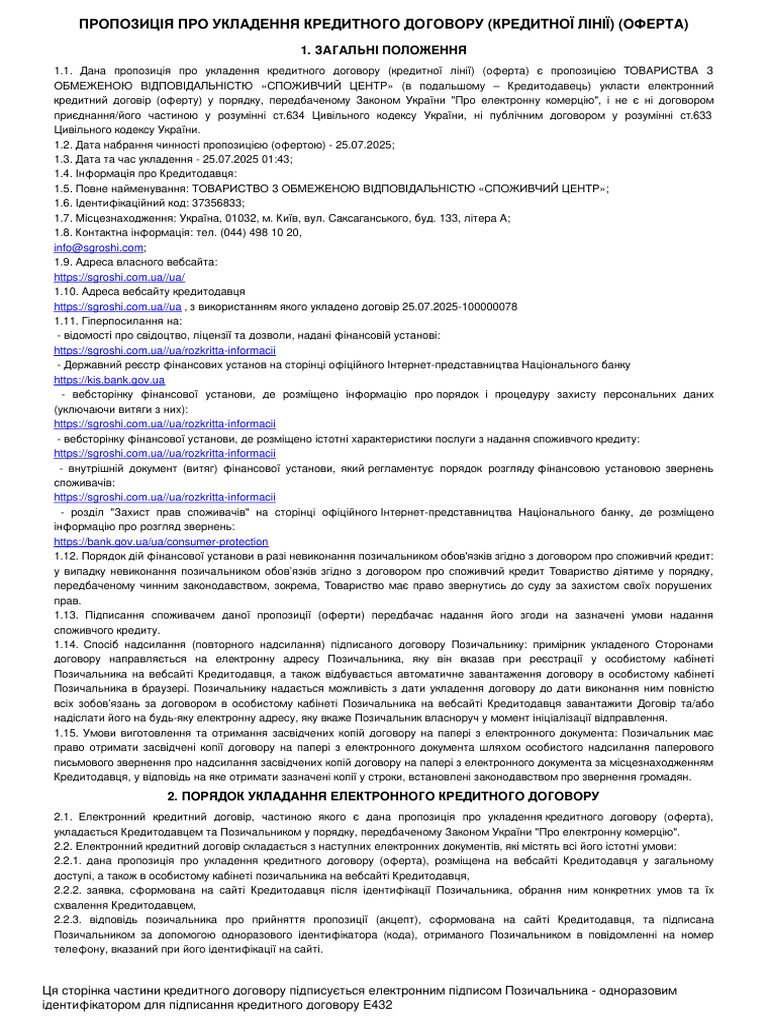 ПРОПОЗИЦІЯ ПРО УКЛАДЕННЯ КРЕДИТНОГО ДОГОВОРУ (КРЕДИТНОЇ ЛІНІЇ) (ОФЕРТА)

1. ЗАГАЛЬНІ ПОЛОЖЕННЯ

1.1. Дана пропозиція про укладення кредитного договору (кредитної лінії) (оферта) є пропозицією ТОВАРИСТВА З ОБМЕЖЕНОЮ ВІДПОВІДАЛЬНІСТЮ «СПОЖИВЧИЙ ЦЕНТР» (в подальшому – Кредитодавець) укласти електронний кредитний договір (оферту) у порядку, передбаченому Законом України "Про електронну комерцію", і не є ні договором приєднання/його частиною у розумінні ст.634 Цивільного кодексу України, ні публічним договором у розумінні ст.633 Цивільного кодексу України.
1.2. Дата набрання чинності пропозицією (офертою) - 25.07.2025;
1.3. Дата та час укладення - 25.07.2025 01:43;
1.4. Інформація про Кредитодавця:
1.5. Повне найменування: ТОВАРИСТВО З ОБМЕЖЕНОЮ ВІДПОВІДАЛЬНІСТЮ «СПОЖИВЧИЙ ЦЕНТР»;
1.6. Ідентифікаційний код: 37356833;
1.7. Місцезнаходження: Україна, 01032, м. Київ, вул. Саксаганського, буд. 133, літера А;
1.8. Контактна інформація: тел. (044) 498 10 20,
info@sgroshi.com;
1.9. Адреса власного вебсайта:
https://sgroshi.com.ua//ua/
1.10. Адреса вебсайту кредитодавця
https://sgroshi.com.ua//ua , з використанням якого укладено договір 25.07.2025-100000078
1.11. Гіперпосилання на:
- відомості про свідоцтво, ліцензії та дозволи, надані фінансовій установі:
https://sgroshi.com.ua//ua/rozkritta-informacii
- Державний реєстр фінансових установ на сторінці офіційного Інтернет-представництва Національного банку
https://kis.bank.gov.ua
- вебсторінку фінансової установи, де розміщено інформацію про порядок і процедуру захисту персональних даних (уключаючи витяги з них):
https://sgroshi.com.ua//ua/rozkritta-informacii
- вебсторінку фінансової установи, де розміщено істотні характеристики послуги з надання споживчого кредиту:
https://sgroshi.com.ua//ua/rozkritta-informacii
- внутрішній документ (витяг) фінансової установи, який регламентує порядок розгляду фінансовою установою звернень споживачів:
https://sgroshi.com.ua//ua/rozkritta-informacii
- розділ "Захист прав споживачів" на сторінці офіційного Інтернет-представництва Національного банку, де розміщено інформацію про розгляд звернень:
https://bank.gov.ua/ua/consumer-protection
1.12. Порядок дій фінансової установи в разі невиконання позичальником обов'язків згідно з договором про споживчий кредит: у випадку невиконання позичальником обов'язків згідно з договором про споживчий кредит Товариство діятиме у порядку, передбаченому чинним законодавством, зокрема, Товариство має право звернутись до суду за захистом своїх порушених прав.
1.13. Підписання споживачем даної пропозиції (оферти) передбачає надання його згоди на зазначені умови надання споживчого кредиту.
1.14. Спосіб надсилання (повторного надсилання) підписаного договору Позичальнику: примірник укладеного Сторонами договору направляється на електронну адресу Позичальника, яку він вказав при реєстрації у особистому кабінеті Позичальника на вебсайті Кредитодавця, а також відбувається автоматичне завантаження договору в особистому кабінеті Позичальника в браузері. Позичальнику надається можливість з дати укладення договору до дати виконання ним повністю всіх зобов'язань за договором в особистому кабінеті Позичальника на вебсайті Кредитодавця завантажити Договір та/або надіслати його на будь-яку електронну адресу, яку вкаже Позичальник власноруч у момент ініціалізації відправлення.
1.15. Умови виготовлення та отримання засвідчених копій договору на папері з електронного документа: Позичальник має право отримати засвідчені копії договору на папері з електронного документа шляхом особистого надсилання паперового письмового звернення про надсилання засвідчених копій договору на папері з електронного документа за місцезнаходженням Кредитодавця, у відповідь на яке отримати зазначені копії у строки, встановлені законодавством про звернення громадян.

2. ПОРЯДОК УКЛАДАННЯ ЕЛЕКТРОННОГО КРЕДИТНОГО ДОГОВОРУ

2.1. Електронний кредитний договір, частиною якого є дана пропозиція про укладення кредитного договору (оферта), укладається Кредитодавцем та Позичальником у порядку, передбаченому Законом України "Про електронну комерцію".
2.2. Електронний кредитний договір складається з наступних електронних документів, які містять всі його істотні умови:
2.2.1. дана пропозиція про укладення кредитного договору (оферта), розміщена на вебсайті Кредитодавця у загальному доступі, а також в особистому кабінеті позичальника на вебсайті Кредитодавця,
2.2.2. заявка, сформована на сайті Кредитодавця після ідентифікації Позичальника, обрання ним конкретних умов та їх схвалення Кредитодавцем,
2.2.3. відповідь позичальника про прийняття пропозиції (акцепт), сформована на сайті Кредитодавця, та підписана Позичальником за допомогою одноразового ідентифікатора (кода), отриманого Позичальником в повідомленні на номер телефону, вказаний при його ідентифікації на сайті.

Ця сторінка частини кредитного договору підписується електронним підписом Позичальника - одноразовим ідентифікатором для підписання кредитного договору E432